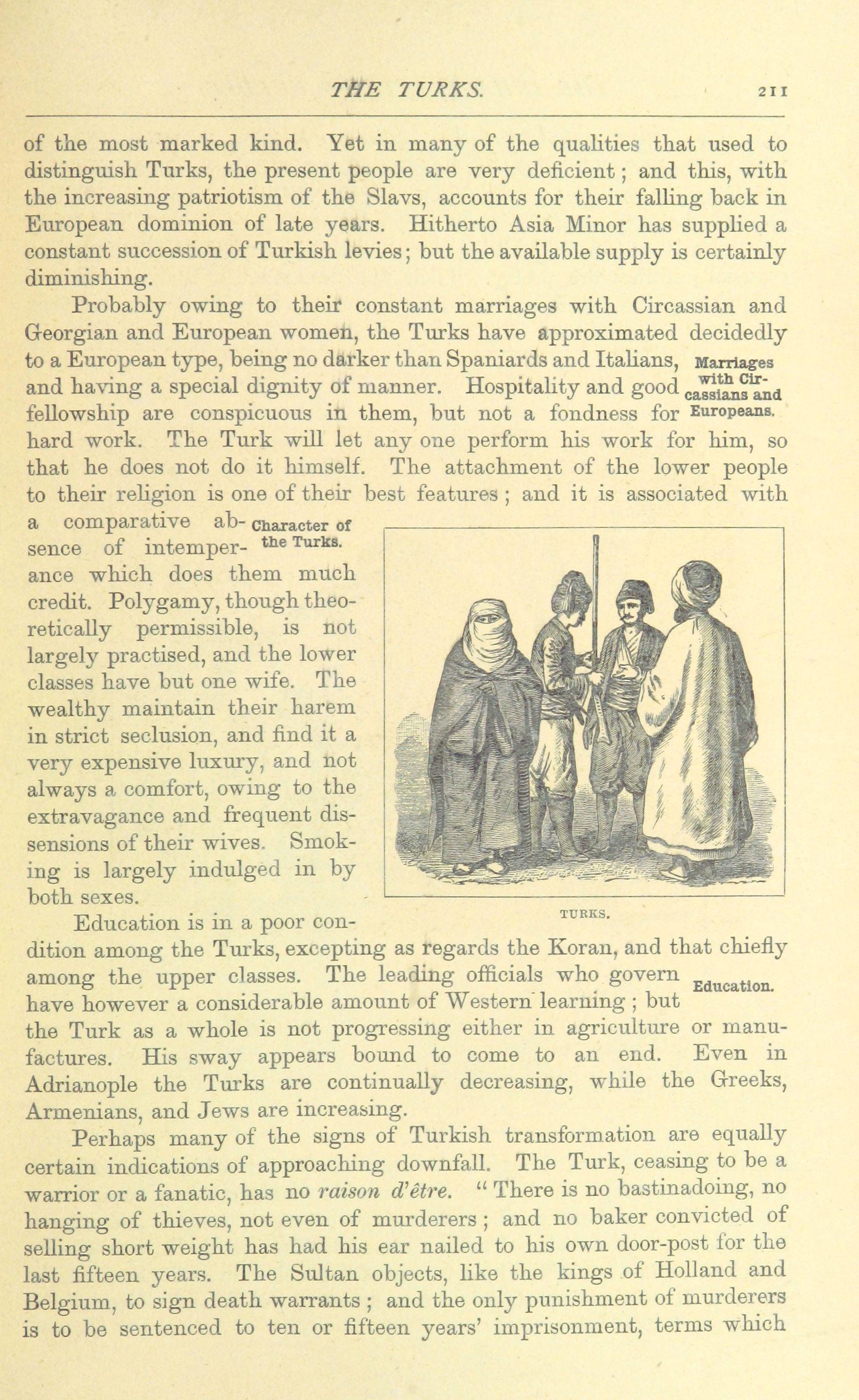 THE TURKS. 211

of the most marked kind. Yet in many of the qualities that used to distinguish Turks, the present people are very deficient; and this, with the increasing patriotism of the Slavs, accounts for their falling back in European dominion of late years. Hitherto Asia Minor has supplied a constant succession of Turkish levies; but the available supply is certainly diminishing.

Probably owing to their constant marriages with Circassian and Georgian and European women, the Turks have approximated decidedly to a European type, being no darker than Spaniards and Italians, and having a special dignity of manner. Hospitality and good fellowship are conspicuous in them, but not a fondness for hard work. The Turk will let any one perform his work for him, so that he does not do it himself. The attachment of the lower people to their religion is one of their best features; and it is associated with a comparative absence of intemperance which does them much credit. Polygamy, though theoretically permissible, is not largely practised, and the lower classes have but one wife. The wealthy maintain their harem in strict seclusion, and find it a very expensive luxury, and not always a comfort, owing to the extravagance and frequent dissensions of their wives. Smoking is largely indulged in by both sexes.

Marriages with Circassians and Europeans.

Character of the Turks.

TURKS.

Education is in a poor condition among the Turks, excepting as regards the Koran, and that chiefly among the upper classes. The leading officials who govern have however a considerable amount of Western learning; but the Turk as a whole is not progressing either in agriculture or manufactures. His sway appears bound to come to an end. Even in Adrianople the Turks are continually decreasing, while the Greeks, Armenians, and Jews are increasing.

Education.

Perhaps many of the signs of Turkish transformation are equally certain indications of approaching downfall. The Turk, ceasing to be a warrior or a fanatic, has no raison d'être. "There is no bastinadoing, no hanging of thieves, not even of murderers; and no baker convicted of selling short weight has had his ear nailed to his own door-post for the last fifteen years. The Sultan objects, like the kings of Holland and Belgium, to sign death warrants; and the only punishment of murderers is to be sentenced to ten or fifteen years' imprisonment, terms which